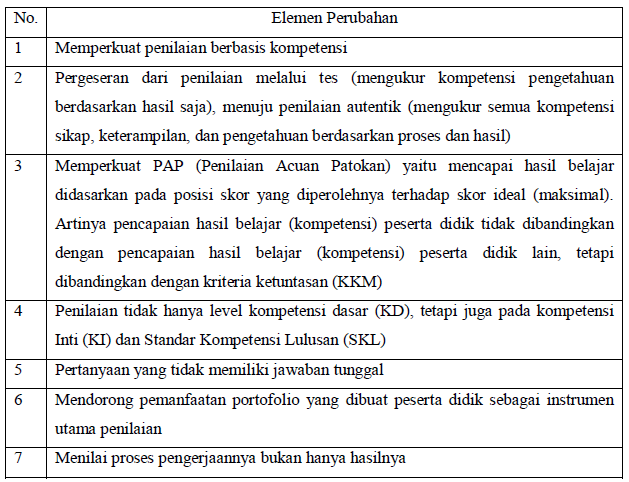 | No. | Elemen Perubahan |
|---|---|
| 1 | Memperkuat penilaian berbasis kompetensi |
| 2 | Pergeseran dari penilaian melalui tes (mengukur kompetensi pengetahuan berdasarkan hasil saja), menuju penilaian autentik (mengukur semua kompetensi sikap, keterampilan, dan pengetahuan berdasarkan proses dan hasil) |
| 3 | Memperkuat PAP (Penilaian Acuan Patokan) yaitu mencapai hasil belajar didasarkan pada posisi skor yang diperolehnya terhadap skor ideal (maksimal). Artinya pencapaian hasil belajar (kompetensi) peserta didik tidak dibandingkan dengan pencapaian hasil belajar (kompetensi) peserta didik lain, tetapi dibandingkan dengan kriteria ketuntasan (KKM) |
| 4 | Penilaian tidak hanya level kompetensi dasar (KD), tetapi juga pada kompetensi Inti (KI) dan Standar Kompetensi Lulusan (SKL) |
| 5 | Pertanyaan yang tidak memiliki jawaban tunggal |
| 6 | Mendorong pemanfaatan portofolio yang dibuat peserta didik sebagai instrumen utama penilaian |
| 7 | Menilai proses pengerjaannya bukan hanya hasilnya |